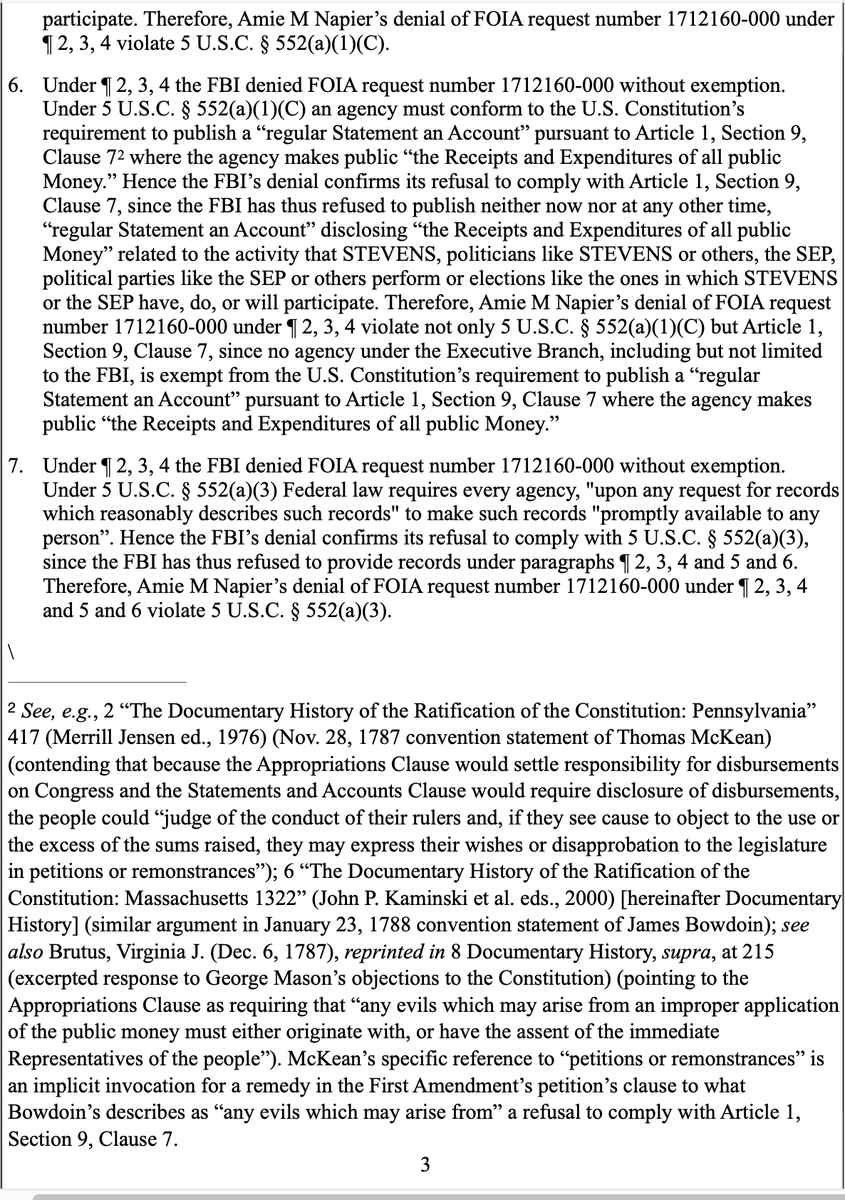 participate. Therefore, Amie M Napier's denial of FOIA request number 1712160-000 under ¶ 2, 3, 4 violate 5 U.S.C. § 552(a)(1)(C).

6. Under ¶ 2, 3, 4 the FBI denied FOIA request number 1712160-000 without exemption. Under 5 U.S.C. § 552(a)(1)(C) an agency must conform to the U.S. Constitution's requirement to publish a "regular Statement an Account" pursuant to Article 1, Section 9, Clause 7$^2$ where the agency makes public "the Receipts and Expenditures of all public Money." Hence the FBI's denial confirms its refusal to comply with Article 1, Section 9, Clause 7, since the FBI has thus refused to publish neither now nor at any other time, "regular Statement an Account" disclosing "the Receipts and Expenditures of all public Money" related to the activity that STEVENS, politicians like STEVENS or others, the SEP, political parties like the SEP or others perform or elections like the ones in which STEVENS or the SEP have, do, or will participate. Therefore, Amie M Napier's denial of FOIA request number 1712160-000 under ¶ 2, 3, 4 violate not only 5 U.S.C. § 552(a)(1)(C) but Article 1, Section 9, Clause 7, since no agency under the Executive Branch, including but not limited to the FBI, is exempt from the U.S. Constitution's requirement to publish a "regular Statement an Account" pursuant to Article 1, Section 9, Clause 7 where the agency makes public "the Receipts and Expenditures of all public Money."

7. Under ¶ 2, 3, 4 the FBI denied FOIA request number 1712160-000 without exemption. Under 5 U.S.C. § 552(a)(3) Federal law requires every agency, "upon any request for records which reasonably describes such records" to make such records "promptly available to any person". Hence the FBI's denial confirms its refusal to comply with 5 U.S.C. § 552(a)(3), since the FBI has thus refused to provide records under paragraphs ¶ 2, 3, 4 and 5 and 6. Therefore, Amie M Napier's denial of FOIA request number 1712160-000 under ¶ 2, 3, 4 and 5 and 6 violate 5 U.S.C. § 552(a)(3).

\

$^2$ See, e.g., 2 "The Documentary History of the Ratification of the Constitution: Pennsylvania" 417 (Merrill Jensen ed., 1976) (Nov. 28, 1787 convention statement of Thomas McKean) (contending that because the Appropriations Clause would settle responsibility for disbursements on Congress and the Statements and Accounts Clause would require disclosure of disbursements, the people could "judge of the conduct of their rulers and, if they see cause to object to the use or the excess of the sums raised, they may express their wishes or disapprobation to the legislature in petitions or remonstrances"); 6 "The Documentary History of the Ratification of the Constitution: Massachusetts 1322" (John P. Kaminski et al. eds., 2000) [hereinafter Documentary History] (similar argument in January 23, 1788 convention statement of James Bowdoin); see also Brutus, Virginia J. (Dec. 6, 1787), reprinted in 8 Documentary History, supra, at 215 (excerpted response to George Mason's objections to the Constitution) (pointing to the Appropriations Clause as requiring that "any evils which may arise from an improper application of the public money must either originate with, or have the assent of the immediate Representatives of the people"). McKean's specific reference to "petitions or remonstrances" is an implicit invocation for a remedy in the First Amendment's petition's clause to what Bowdoin's describes as "any evils which may arise from" a refusal to comply with Article 1, Section 9, Clause 7.

3